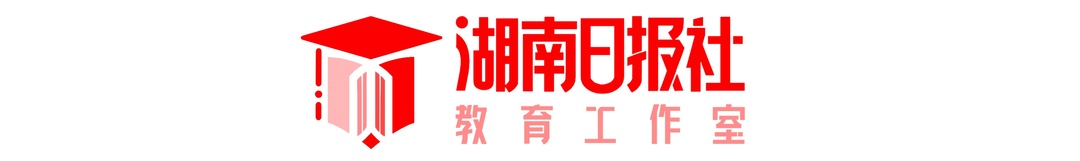 湖南日报社
教育工作室